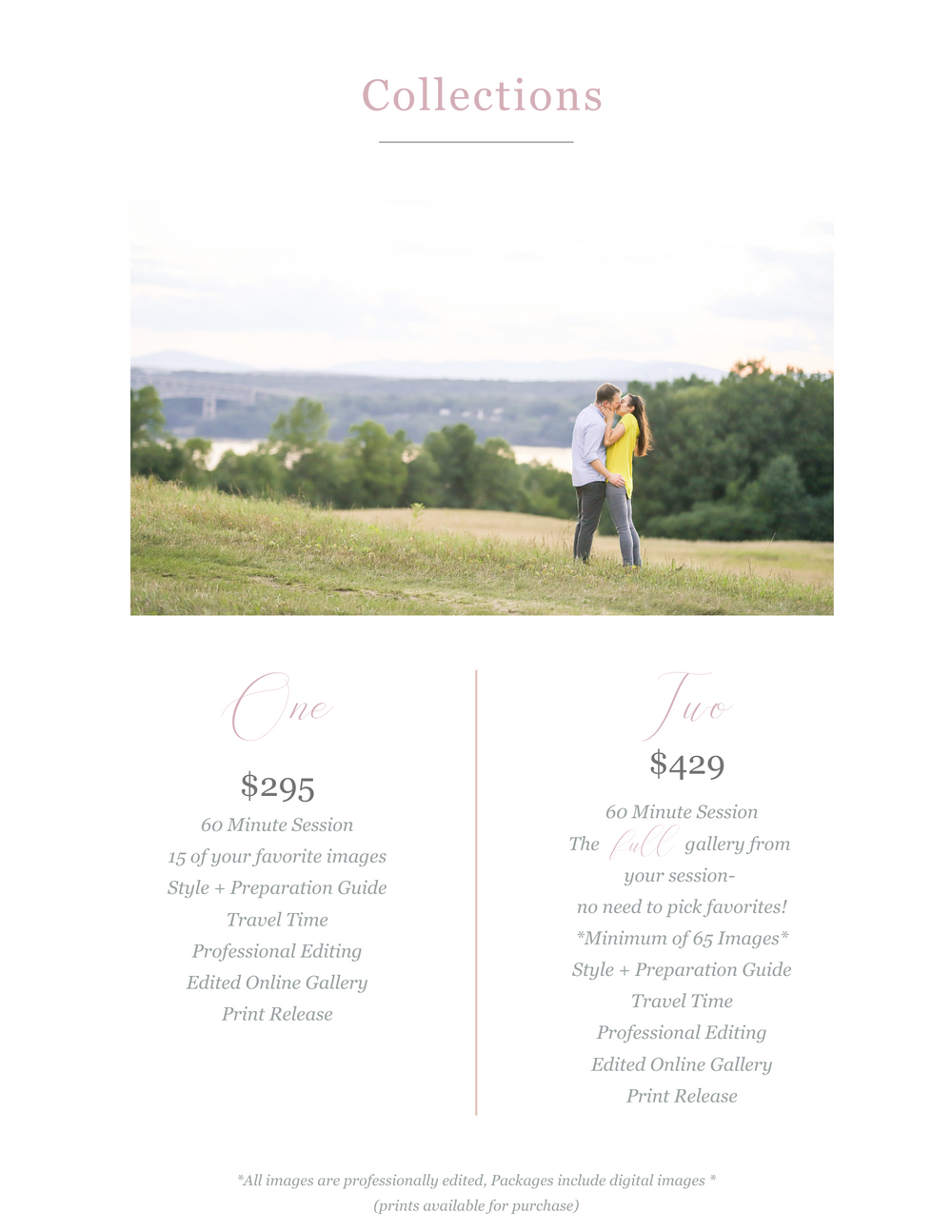 Collections

One

$295

60 Minute Session

15 of your favorite images

Style + Preparation Guide

Travel Time

Professional Editing

Edited Online Gallery

Print Release

Two

$429

60 Minute Session

The full gallery from your session-

no need to pick favorites!

*Minimum of 65 Images*

Style + Preparation Guide

Travel Time

Professional Editing

Edited Online Gallery

Print Release

*All images are professionally edited, Packages include digital images *

(prints available for purchase)